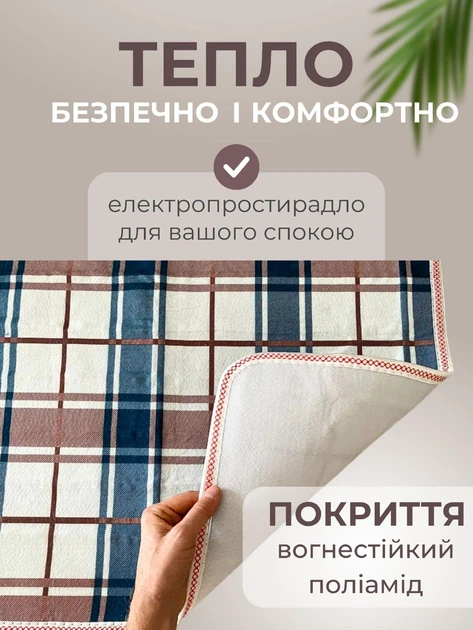 ТЕПЛО
БЕЗПЕЧНО І КОМФОРТНО

електропростирадло для вашого спокою

ПОКРИТТЯ
вогнестійкий поліамід